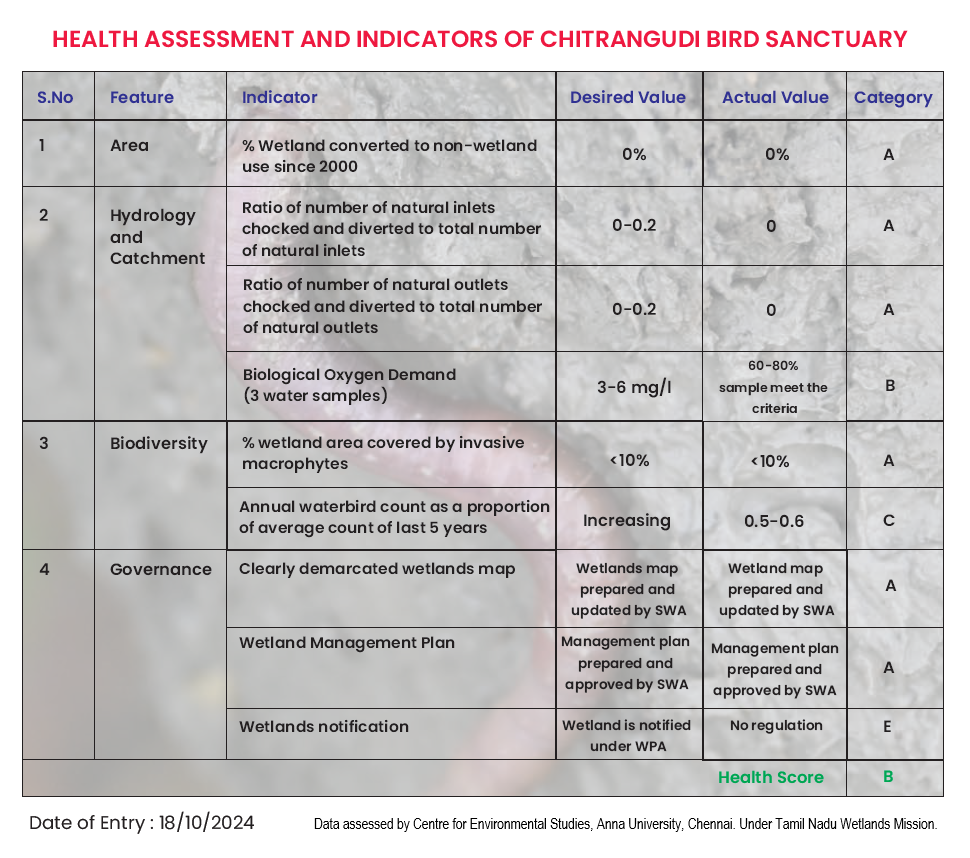 HEALTH ASSESSMENT AND INDICATORS OF CHITRANGUDI BIRD SANCTUARY

| S.No | Feature | Indicator | Desired Value | Actual Value | Category |
|---|---|---|---|---|---|
| 1 | Area | % Wetland converted to non-wetland use since 2000 | 0% | 0% | A |
| 2 | Hydrology and Catchment | Ratio of number of natural inlets chocked and diverted to total number of natural inlets | 0-0.2 | 0 | A |
| | | Ratio of number of natural outlets chocked and diverted to total number of natural outlets | 0-0.2 | 0 | A |
| | | Biological Oxygen Demand (3 water samples) | 3-6 mg/l | 60-80% sample meet the criteria | B |
| 3 | Biodiversity | % wetland area covered by invasive macrophytes | <10% | <10% | A |
| | | Annual waterbird count as a proportion of average count of last 5 years | Increasing | 0.5-0.6 | C |
| 4 | Governance | Clearly demarcated wetlands map | Wetlands map prepared and updated by SWA | Wetland map prepared and updated by SWA | A |
| | | Wetland Management Plan | Management plan prepared and approved by SWA | Management plan prepared and approved by SWA | A |
| | | Wetlands notification | Wetland is notified under WPA | No regulation | E |
| | | | | Health Score | B |

Date of Entry : 18/10/2024

Data assessed by Centre for Environmental Studies, Anna University, Chennai. Under Tamil Nadu Wetlands Mission.